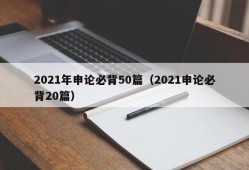 2021年申论必背50篇（2021申论必背20篇）